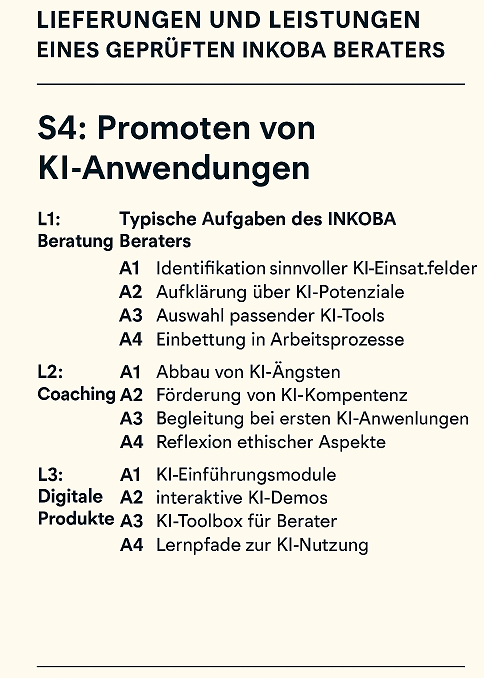 LIEFERUNGEN UND LEISTUNGEN
EINES GEPRÜFTEN INKOBA BERATERS

S4: Promoten von KI-Anwendungen

L1: Beratung

Typische Aufgaben des INKOBA Beraters

A1 Identifikation sinnvoller KI-Einsat.felder
A2 Aufklärung über KI-Potenziale
A3 Auswahl passender KI-Tools
A4 Einbettung in Arbeitsprozesse

L2: Coaching

A1 Abbau von KI-Ängsten
A2 Förderung von KI-Kompentenz
A3 Begleitung bei ersten KI-Anwenlungen
A4 Reflexion ethischer Aspekte

L3: Digitale Produkte

A1 KI-Einführungsmodule
A2 interaktive KI-Demos
A3 KI-Toolbox für Berater
A4 Lernpfade zur KI-Nutzung